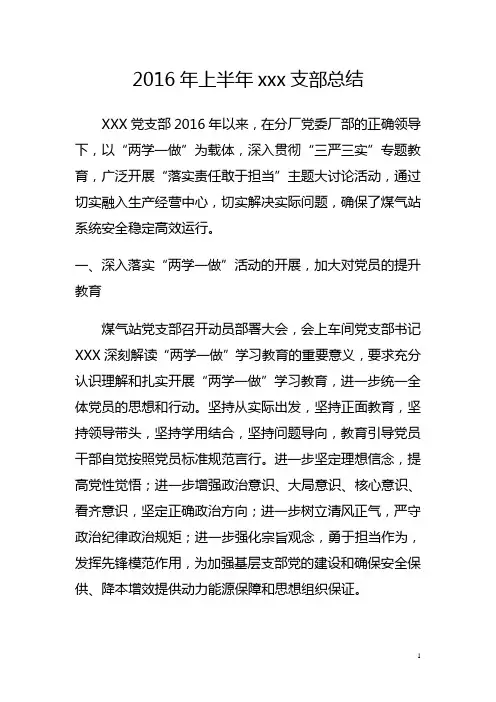 2016 年上半年 xxx 支部总结

XXX 党支部 2016 年以来，在分厂党委厂部的正确领导下，以“两学一做”为载体，深入贯彻“三严三实”专题教育，广泛开展“落实责任敢于担当”主题大讨论活动，通过切实融入生产经营中心，切实解决实际问题，确保了煤气站系统安全稳定高效运行。

一、深入落实“两学一做”活动的开展，加大对党员的提升教育

煤气站党支部召开动员部署大会，会上车间党支部书记 XXX 深刻解读“两学一做”学习教育的重要意义，要求充分认识理解和扎实开展“两学一做”学习教育，进一步统一全体党员的思想和行动。坚持从实际出发，坚持正面教育，坚持领导带头，坚持学用结合，坚持问题导向，教育引导党员干部自觉按照党员标准规范言行。进一步坚定理想信念，提高党性觉悟；进一步增强政治意识、大局意识、核心意识、看齐意识，坚定正确政治方向；进一步树立清风正气，严守政治纪律政治规矩；进一步强化宗旨观念，勇于担当作为，发挥先锋模范作用，为加强基层支部党的建设和确保安全保供、降本增效提供动力能源保障和思想组织保证。

1